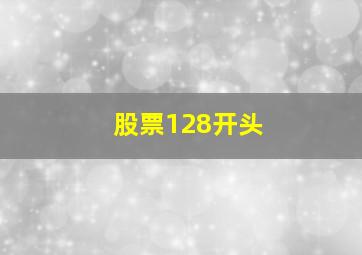 股票128开头